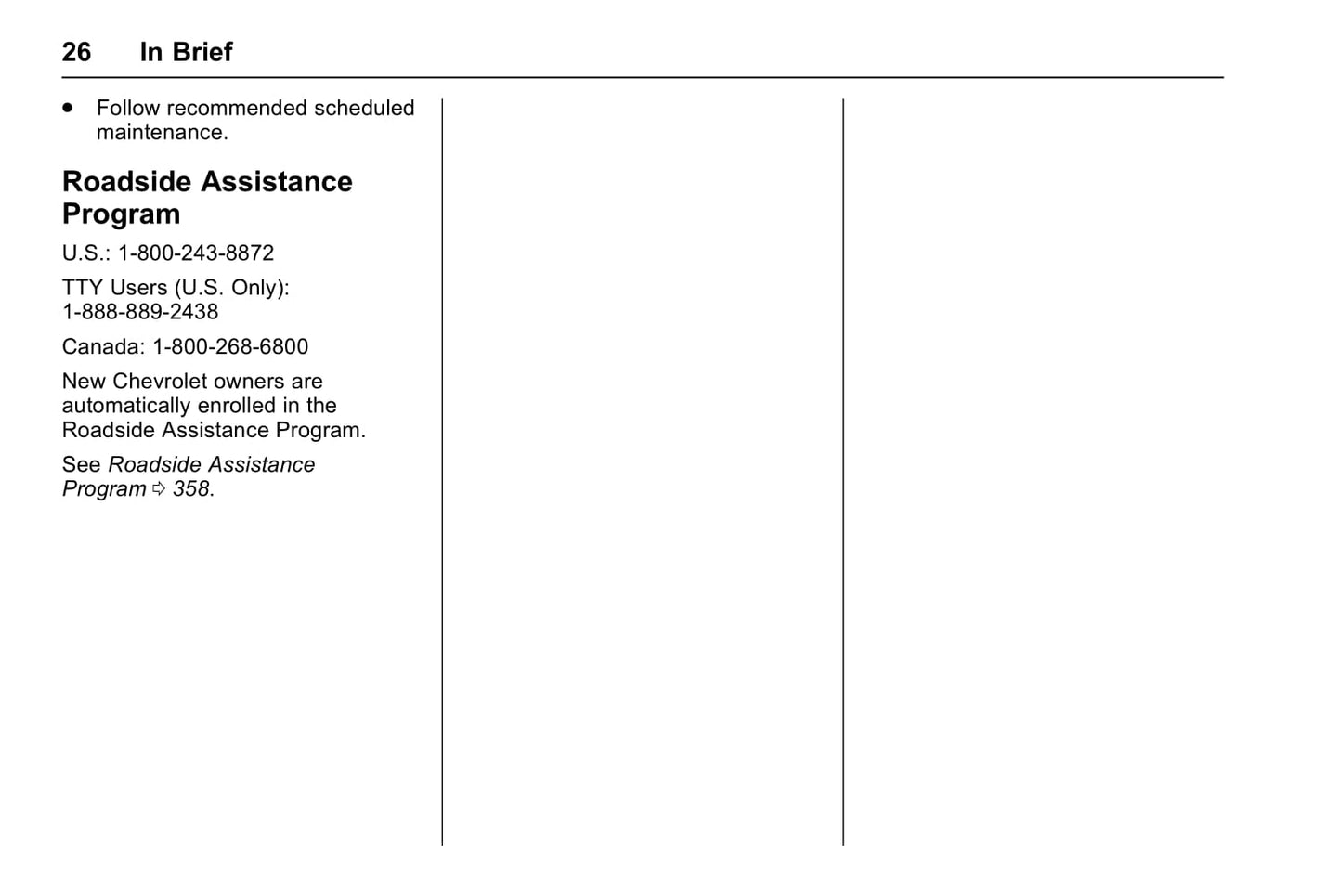 26 In Brief

• Follow recommended scheduled maintenance.

Roadside Assistance Program

U.S.: 1-800-243-8872

TTY Users (U.S. Only): 1-888-889-2438

Canada: 1-800-268-6800

New Chevrolet owners are automatically enrolled in the Roadside Assistance Program.

See Roadside Assistance Program ⇨ 358.